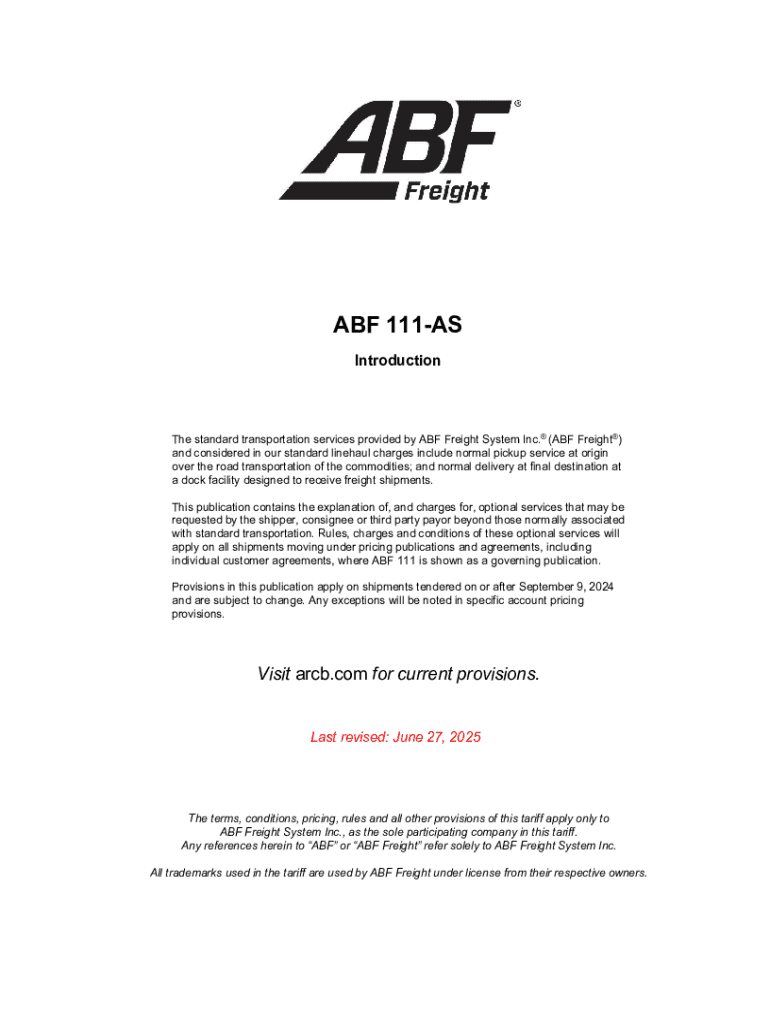 ABF®
Freight

ABF 111-AS

Introduction

The standard transportation services provided by ABF Freight System Inc.® (ABF Freight®) and considered in our standard linehaul charges include normal pickup service at origin over the road transportation of the commodities; and normal delivery at final destination at a dock facility designed to receive freight shipments.

This publication contains the explanation of, and charges for, optional services that may be requested by the shipper, consignee or third party payor beyond those normally associated with standard transportation. Rules, charges and conditions of these optional services will apply on all shipments moving under pricing publications and agreements, including individual customer agreements, where ABF 111 is shown as a governing publication.

Provisions in this publication apply on shipments tendered on or after September 9, 2024 and are subject to change. Any exceptions will be noted in specific account pricing provisions.

Visit arcb.com for current provisions.

Last revised: June 27, 2025

The terms, conditions, pricing, rules and all other provisions of this tariff apply only to ABF Freight System Inc., as the sole participating company in this tariff. Any references herein to "ABF" or "ABF Freight" refer solely to ABF Freight System Inc.

All trademarks used in the tariff are used by ABF Freight under license from their respective owners.